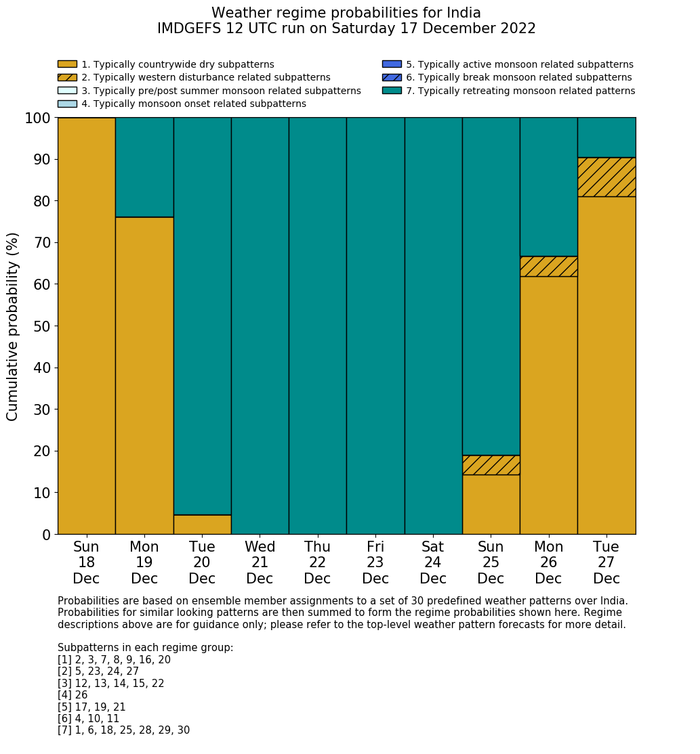 Weather regime probabilities for India
IMDGEFS 12 UTC run on Saturday 17 December 2022

1. Typically countrywide dry subpatterns
2. Typically western disturbance related subpatterns
3. Typically pre/post summer monsoon related subpatterns
4. Typically monsoon onset related subpatterns
5. Typically active monsoon related subpatterns
6. Typically break monsoon related subpatterns
7. Typically retreating monsoon related patterns

Cumulative probability (%)

100
90
80
70
60
50
40
30
20
10
0

Sun 18 Dec
Mon 19 Dec
Tue 20 Dec
Wed 21 Dec
Thu 22 Dec
Fri 23 Dec
Sat 24 Dec
Sun 25 Dec
Mon 26 Dec
Tue 27 Dec

Probabilities are based on ensemble member assignments to a set of 30 predefined weather patterns over India. Probabilities for similar looking patterns are then summed to form the regime probabilities shown here. Regime descriptions above are for guidance only; please refer to the top-level weather pattern forecasts for more detail.

Subpatterns in each regime group:
[1] 2, 3, 7, 8, 9, 16, 20
[2] 5, 23, 24, 27
[3] 12, 13, 14, 15, 22
[4] 26
[5] 17, 19, 21
[6] 4, 10, 11
[7] 1, 6, 18, 25, 28, 29, 30